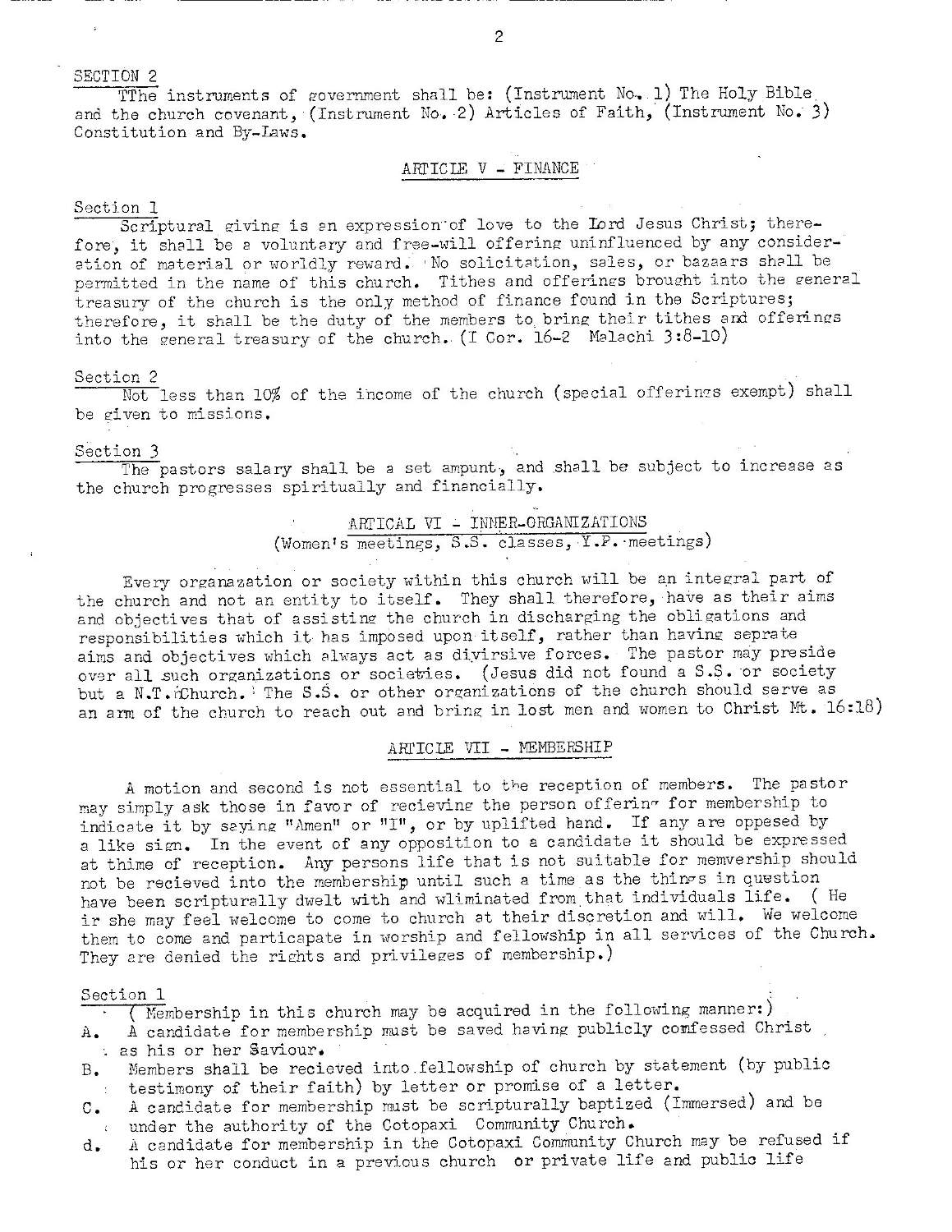 2

SECTION 2
TThe instruments of government shall be: (Instrument No. 1) The Holy Bible and the church covenant, (Instrument No. 2) Articles of Faith, (Instrument No. 3) Constitution and By-Laws.

ARTICLE V - FINANCE

Section 1
Scriptural giving is an expression of love to the Lord Jesus Christ; therefore, it shall be a voluntary and free-will offering uninfluenced by any consideration of material or worldly reward. No solicitation, sales, or bazaars shall be permitted in the name of this church. Tithes and offerings brought into the general treasury of the church is the only method of finance found in the Scriptures; therefore, it shall be the duty of the members to bring their tithes and offerings into the general treasury of the church. (I Cor. 16-2 Malachi 3:8-10)

Section 2
Not less than 10% of the income of the church (special offerings exempt) shall be given to missions.

Section 3
The pastors salary shall be a set ampunt, and shall be subject to increase as the church progresses spiritually and financially.

ARTICAL VI - INNER-ORGANIZATIONS
(Women's meetings, S.S. classes, Y.P. meetings)

Every organazation or society within this church will be an integral part of the church and not an entity to itself. They shall therefore, have as their aims and objectives that of assisting the church in discharging the obligations and responsibilities which it has imposed upon itself, rather than having seprate aims and objectives which always act as divirsive forces. The pastor may preside over all such organizations or societies. (Jesus did not found a S.S. or society but a N.T. Church. The S.S. or other organizations of the church should serve as an arm of the church to reach out and bring in lost men and women to Christ Mt. 16:18)

ARTICLE VII - MEMBERSHIP

A motion and second is not essential to the reception of members. The pastor may simply ask those in favor of recieving the person offering for membership to indicate it by saying "Amen" or "I", or by uplifted hand. If any are oppesed by a like sign. In the event of any opposition to a candidate it should be expressed at thime of reception. Any persons life that is not suitable for memvership should not be recieved into the membership until such a time as the things in question have been scripturally dwelt with and wliminated from that individuals life. ( He ir she may feel welcome to come to church at their discretion and will. We welcome them to come and particapate in worship and fellowship in all services of the Church. They are denied the rights and privileges of membership.)

Section 1
( Membership in this church may be acquired in the following manner:)
A. A candidate for membership must be saved having publicly confessed Christ as his or her Saviour.
B. Members shall be recieved into fellowship of church by statement (by public testimony of their faith) by letter or promise of a letter.
C. A candidate for membership must be scripturally baptized (Immersed) and be under the authority of the Cotopaxi Community Church.
d. A candidate for membership in the Cotopaxi Community Church may be refused if his or her conduct in a previous church or private life and public life